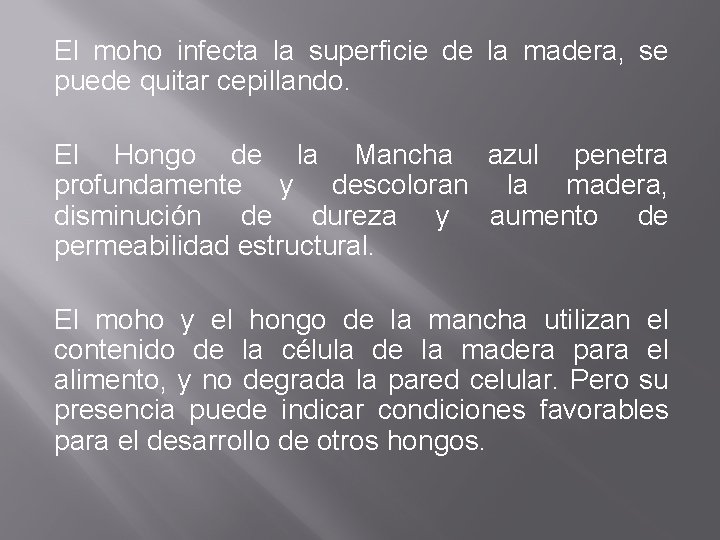 El moho infecta la superficie de la madera, se puede quitar cepillando.

El Hongo de la Mancha azul penetra profundamente y descoloran la madera, disminución de dureza y aumento de permeabilidad estructural.

El moho y el hongo de la mancha utilizan el contenido de la célula de la madera para el alimento, y no degrada la pared celular. Pero su presencia puede indicar condiciones favorables para el desarrollo de otros hongos.